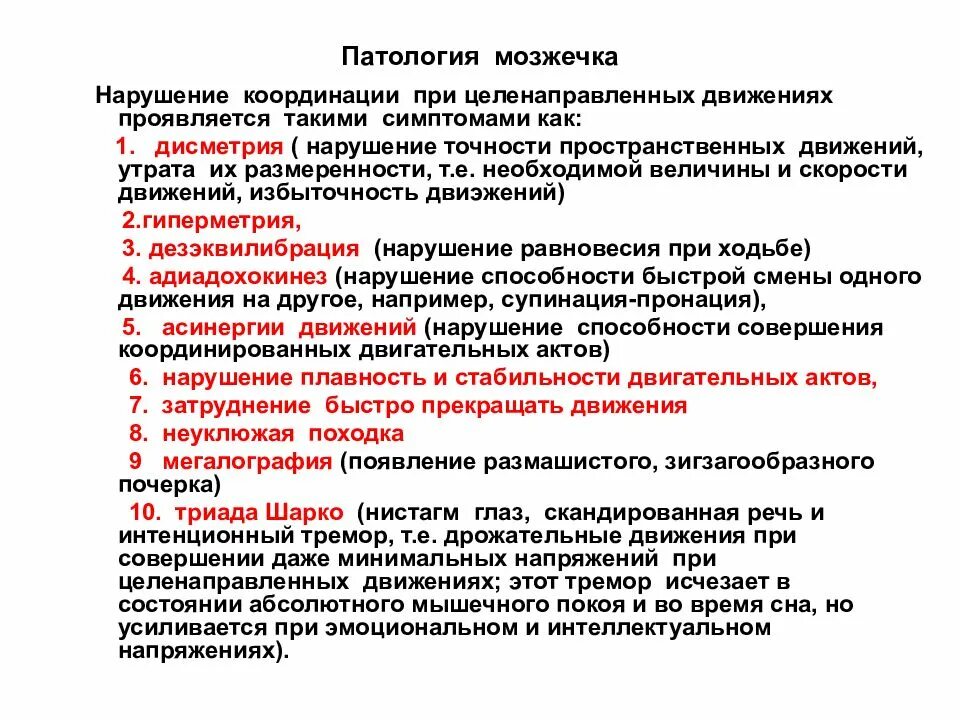 Патология мозжечка

Нарушение координации при целенаправленных движениях проявляется такими симптомами как:

1. дисметрия ( нарушение точности пространственных движений, утрата их размеренности, т.е. необходимой величины и скорости движений, избыточность двиэжений)

2.гиперметрия,

3. дезэквилибрация (нарушение равновесия при ходьбе)

4. адиадохокинез (нарушение способности быстрой смены одного движения на другое, например, супинация-пронация),

5. асинергии движений (нарушение способности совершения координированных двигательных актов)

6. нарушение плавность и стабильности двигательных актов,

7. затруднение быстро прекращать движения

8. неуклюжая походка

9 мегалография (появление размашистого, зигзагообразного почерка)

10. триада Шарко (нистагм глаз, скандированная речь и интенционный тремор, т.е. дрожательные движения при совершении даже минимальных напряжений при целенаправленных движениях; этот тремор исчезает в состоянии абсолютного мышечного покоя и во время сна, но усиливается при эмоциональном и интеллектуальном напряжениях).